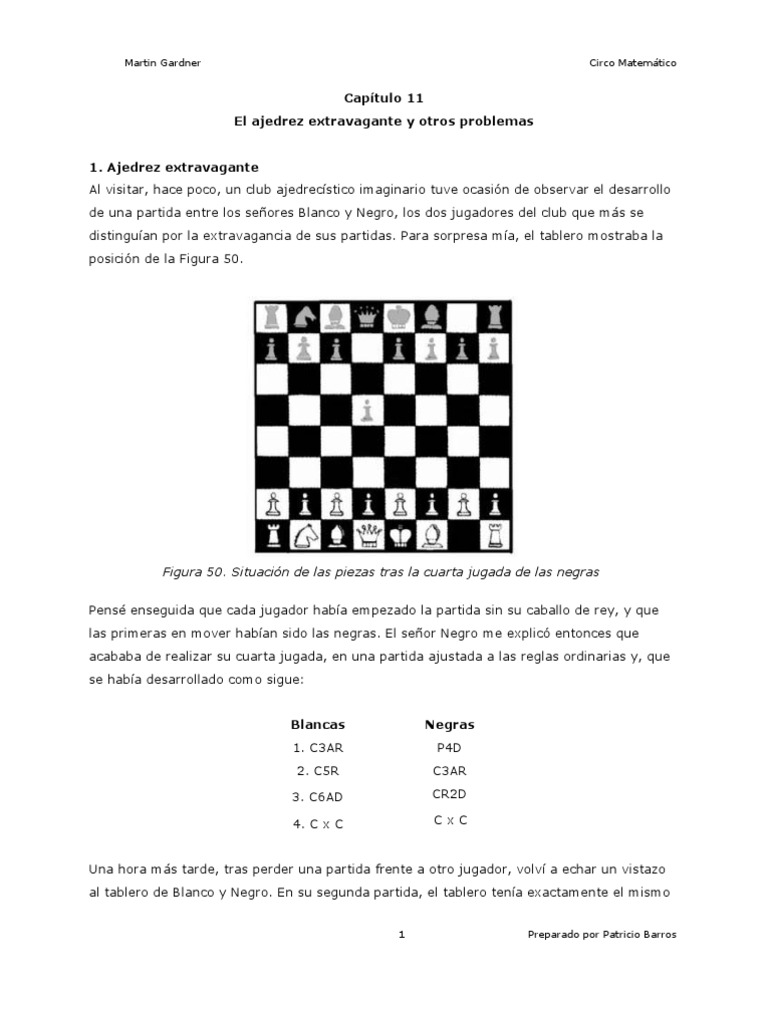 Martin Gardner

Circo Matemático

Capítulo 11
El ajedrez extravagante y otros problemas

1. Ajedrez extravagante
Al visitar, hace poco, un club ajedrecístico imaginario tuve ocasión de observar el desarrollo de una partida entre los señores Blanco y Negro, los dos jugadores del club que más se distinguían por la extravagancia de sus partidas. Para sorpresa mía, el tablero mostraba la posición de la Figura 50.

Figura 50. Situación de las piezas tras la cuarta jugada de las negras

Pensé enseguida que cada jugador había empezado la partida sin su caballo de rey, y que las primeras en mover habían sido las negras. El señor Negro me explicó entonces que acababa de realizar su cuarta jugada, en una partida ajustada a las reglas ordinarias y, que se había desarrollado como sigue:

| Blancas | Negras |
|---|---|
| 1. C3AR | P4D |
| 2. C5R | C3AR |
| 3. C6AD | CR2D |
| 4. C x C | C x C |

Una hora más tarde, tras perder una partida frente a otro jugador, volví a echar un vistazo al tablero de Blanco y Negro. En su segunda partida, el tablero tenía exactamente el mismo

1

Preparado por Patricio Barros